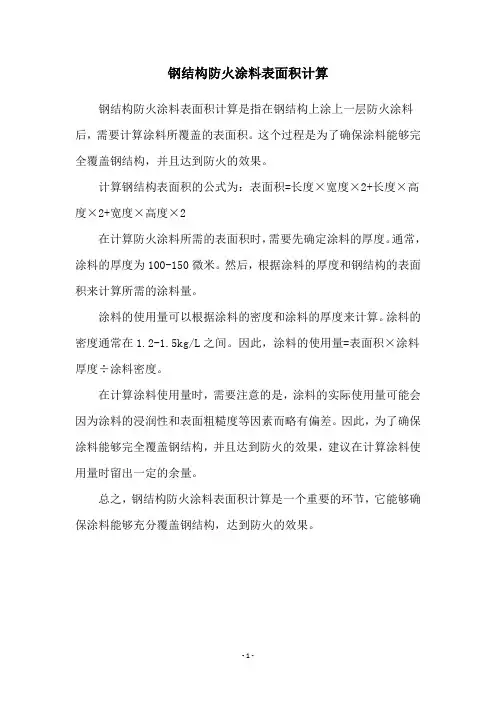 钢结构防火涂料表面积计算

钢结构防火涂料表面积计算是指在钢结构上涂上一层防火涂料后，需要计算涂料所覆盖的表面积。这个过程是为了确保涂料能够完全覆盖钢结构，并且达到防火的效果。

计算钢结构表面积的公式为：表面积=长度×宽度×2+长度×高度×2+宽度×高度×2

在计算防火涂料所需的表面积时，需要先确定涂料的厚度。通常，涂料的厚度为100-150微米。然后，根据涂料的厚度和钢结构的表面积来计算所需的涂料量。

涂料的使用量可以根据涂料的密度和涂料的厚度来计算。涂料的密度通常在1.2-1.5kg/L之间。因此，涂料的使用量=表面积×涂料厚度÷涂料密度。

在计算涂料使用量时，需要注意的是，涂料的实际使用量可能会因为涂料的浸润性和表面粗糙度等因素而略有偏差。因此，为了确保涂料能够完全覆盖钢结构，并且达到防火的效果，建议在计算涂料使用量时留出一定的余量。

总之，钢结构防火涂料表面积计算是一个重要的环节，它能够确保涂料能够充分覆盖钢结构，达到防火的效果。

- 1 -